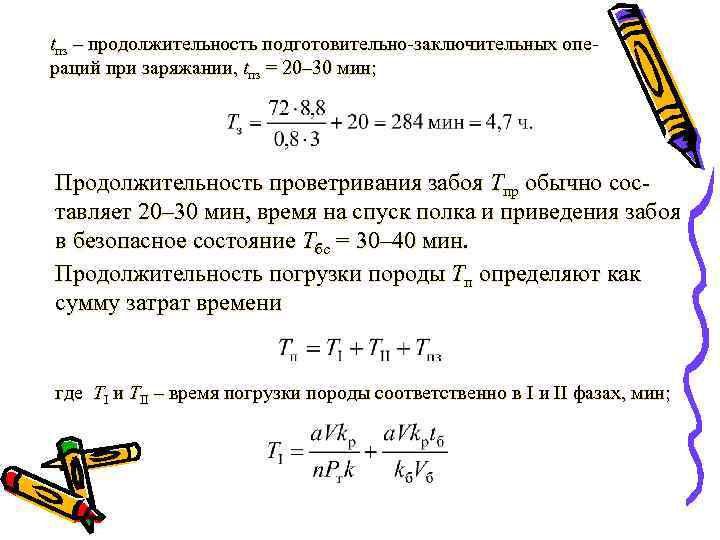 $t_{пз}$ – продолжительность подготовительно-заключительных операций при заряжании, $t_{пз}$ = 20–30 мин;

$T_з = \frac{72 \cdot 8,8}{0,8 \cdot 3} + 20 = 284$ мин $= 4,7$ ч.

Продолжительность проветривания забоя $T_{пр}$ обычно составляет 20–30 мин, время на спуск полка и приведения забоя в безопасное состояние $T_{бс}$ = 30–40 мин.

Продолжительность погрузки породы $T_п$ определяют как сумму затрат времени

$T_п = T_I + T_{II} + T_{пз}$

где $T_I$ и $T_{II}$ – время погрузки породы соответственно в I и II фазах, мин;

$T_I = \frac{aVk_р}{nP_тk} + \frac{aVk_рt_б}{k_бV_б}$